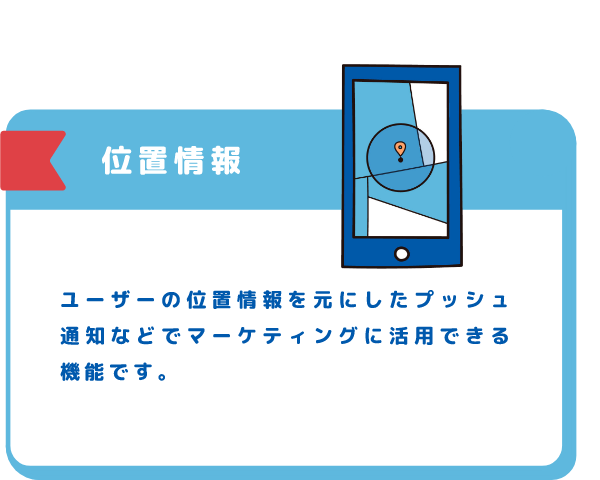 位置情報

ユーザーの位置情報を元にしたプッシュ通知などでマーケティングに活用できる機能です。